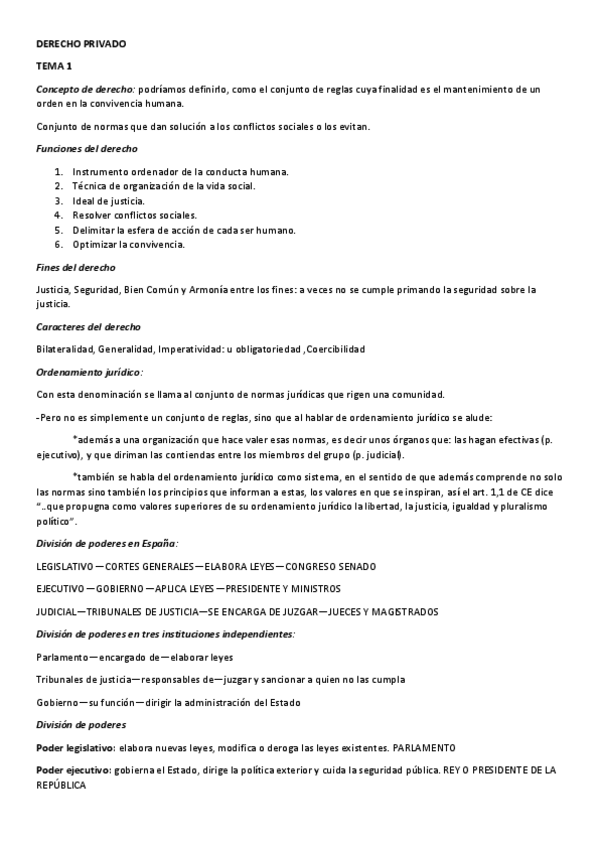 DERECHO PRIVADO

TEMA 1

Concepto de derecho: podríamos definirlo, como el conjunto de reglas cuya finalidad es el mantenimiento de un orden en la convivencia humana.

Conjunto de normas que dan solución a los conflictos sociales o los evitan.

Funciones del derecho

1. Instrumento ordenador de la conducta humana.
2. Técnica de organización de la vida social.
3. Ideal de justicia.
4. Resolver conflictos sociales.
5. Delimitar la esfera de acción de cada ser humano.
6. Optimizar la convivencia.

Fines del derecho

Justicia, Seguridad, Bien Común y Armonía entre los fines: a veces no se cumple primando la seguridad sobre la justicia.

Caracteres del derecho

Bilateralidad, Generalidad, Imperatividad: u obligatoriedad ,Coercibilidad

Ordenamiento jurídico:

Con esta denominación se llama al conjunto de normas jurídicas que rigen una comunidad.

-Pero no es simplemente un conjunto de reglas, sino que al hablar de ordenamiento jurídico se alude:

*además a una organización que hace valer esas normas, es decir unos órganos que: las hagan efectivas (p. ejecutivo), y que diriman las contiendas entre los miembros del grupo (p. judicial).

*también se habla del ordenamiento jurídico como sistema, en el sentido de que además comprende no solo las normas sino también los principios que informan a estas, los valores en que se inspiran, así el art. 1,1 de CE dice "..que propugna como valores superiores de su ordenamiento jurídico la libertad, la justicia, igualdad y pluralismo político".

División de poderes en España:

LEGISLATIVO—CORTES GENERALES—ELABORA LEYES—CONGRESO SENADO

EJECUTIVO—GOBIERNO—APLICA LEYES—PRESIDENTE Y MINISTROS

JUDICIAL—TRIBUNALES DE JUSTICIA—SE ENCARGA DE JUZGAR—JUECES Y MAGISTRADOS

División de poderes en tres instituciones independientes:

Parlamento—encargado de—elaborar leyes

Tribunales de justicia—responsables de—juzgar y sancionar a quien no las cumpla

Gobierno—su función—dirigir la administración del Estado

División de poderes

Poder legislativo: elabora nuevas leyes, modifica o deroga las leyes existentes. PARLAMENTO

Poder ejecutivo: gobierna el Estado, dirige la política exterior y cuida la seguridad pública. REY O PRESIDENTE DE LA REPÚBLICA